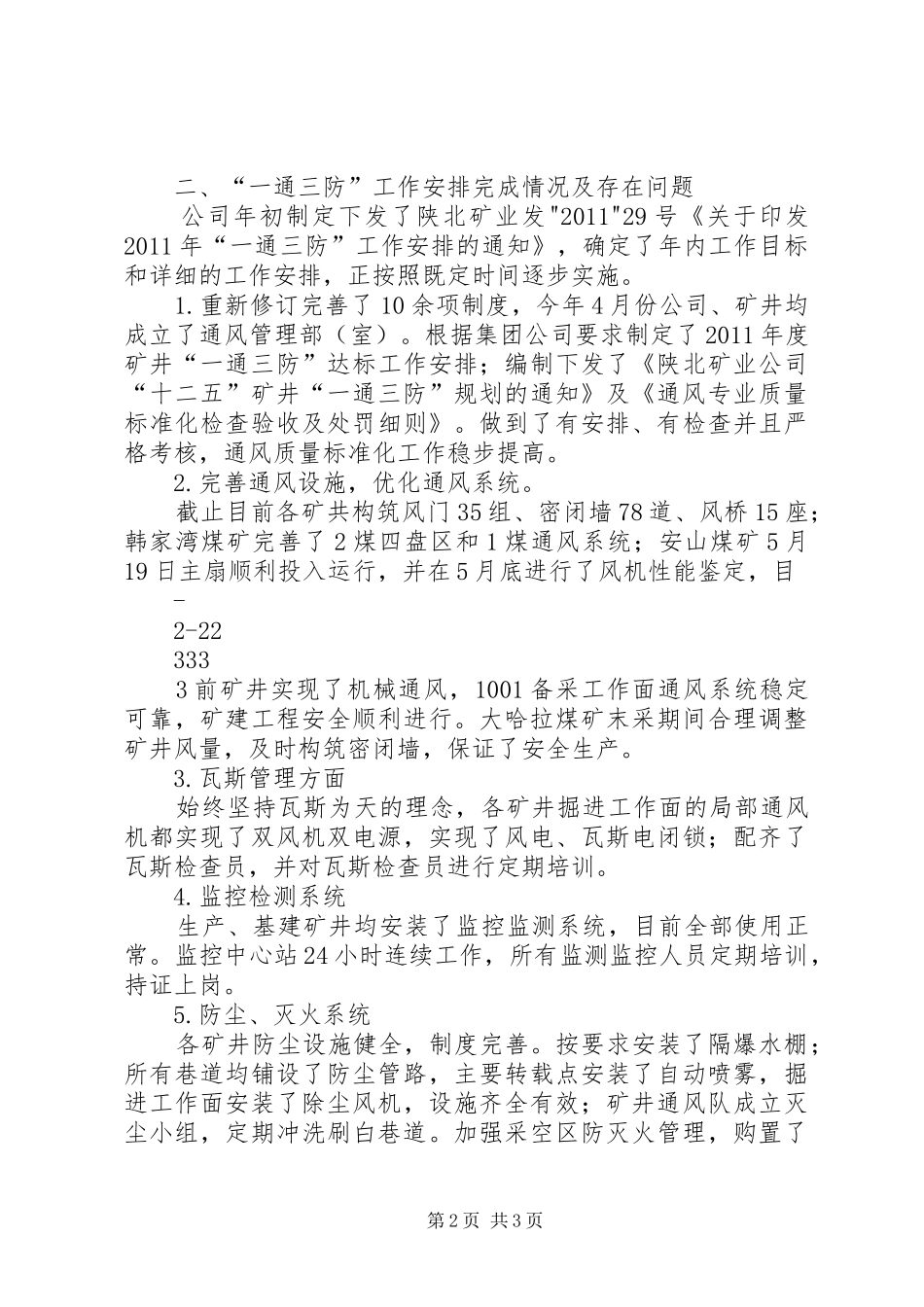 二、“一通三防”工作安排完成情况及存在问题

公司年初制定下发了陕北矿业发"2011"29号《关于印发2011年“一通三防”工作安排的通知》，确定了年内工作目标和详细的工作安排，正按照既定时间逐步实施。

1.重新修订完善了10余项制度，今年4月份公司、矿井均成立了通风管理部（室）。根据集团公司要求制定了2011年度矿井“一通三防”达标工作安排；编制下发了《陕北矿业公司“十二五”矿井“一通三防”规划的通知》及《通风专业质量标准化检查验收及处罚细则》。做到了有安排、有检查并且严格考核，通风质量标准化工作稳步提高。

2.完善通风设施，优化通风系统。

截止目前各矿共构筑风门35组、密闭墙78道、风桥15座；韩家湾煤矿完善了2煤四盘区和1煤通风系统；安山煤矿5月19日主扇顺利投入运行，并在5月底进行了风机性能鉴定，目

-

2-22

333

3前矿井实现了机械通风，1001备采工作面通风系统稳定可靠，矿建工程安全顺利进行。大哈拉煤矿末采期间合理调整矿井风量，及时构筑密闭墙，保证了安全生产。

3.瓦斯管理方面

始终坚持瓦斯为天的理念，各矿井掘进工作面的局部通风机都实现了双风机双电源，实现了风电、瓦斯电闭锁；配齐了瓦斯检查员，并对瓦斯检查员进行定期培训。

4.监控检测系统

生产、基建矿井均安装了监控监测系统，目前全部使用正常。监控中心站24小时连续工作，所有监测监控人员定期培训，持证上岗。

5.防尘、灭火系统

各矿井防尘设施健全，制度完善。按要求安装了隔爆水棚；所有巷道均铺设了防尘管路，主要转载点安装了自动喷雾，掘进工作面安装了除尘风机，设施齐全有效；矿井通风队成立灭尘小组，定期冲洗刷白巷道。加强采空区防灭火管理，购置了

第2页 共3页